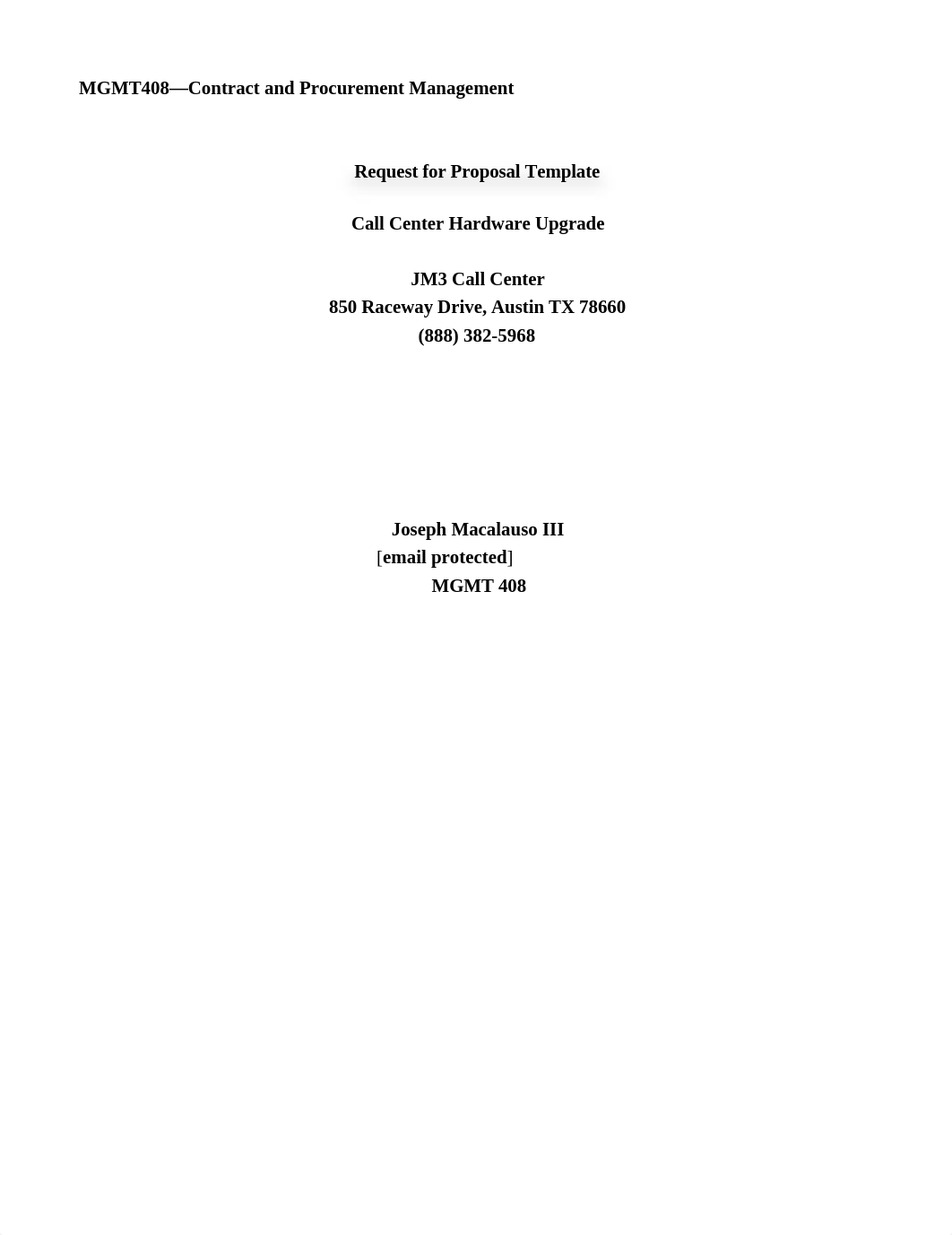 MGMT408—Contract and Procurement Management

Request for Proposal Template

Call Center Hardware Upgrade

JM3 Call Center
850 Raceway Drive, Austin TX 78660
(888) 382-5968

Joseph Macalauso III
[email protected]
MGMT 408